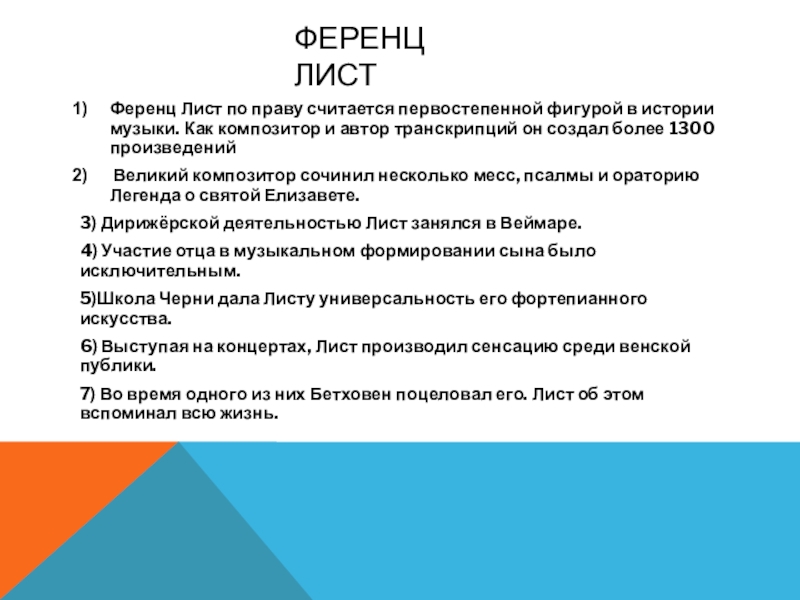 ФЕРЕНЦ ЛИСТ

1) Ференц Лист по праву считается первостепенной фигурой в истории музыки. Как композитор и автор транскрипций он создал более 1300 произведений

2) Великий композитор сочинил несколько месс, псалмы и ораторию Легенда о святой Елизавете.

3) Дирижёрской деятельностью Лист занялся в Веймаре.

4) Участие отца в музыкальном формировании сына было исключительным.

5)Школа Черни дала Листу универсальность его фортепианного искусства.

6) Выступая на концертах, Лист производил сенсацию среди венской публики.

7) Во время одного из них Бетховен поцеловал его. Лист об этом вспоминал всю жизнь.